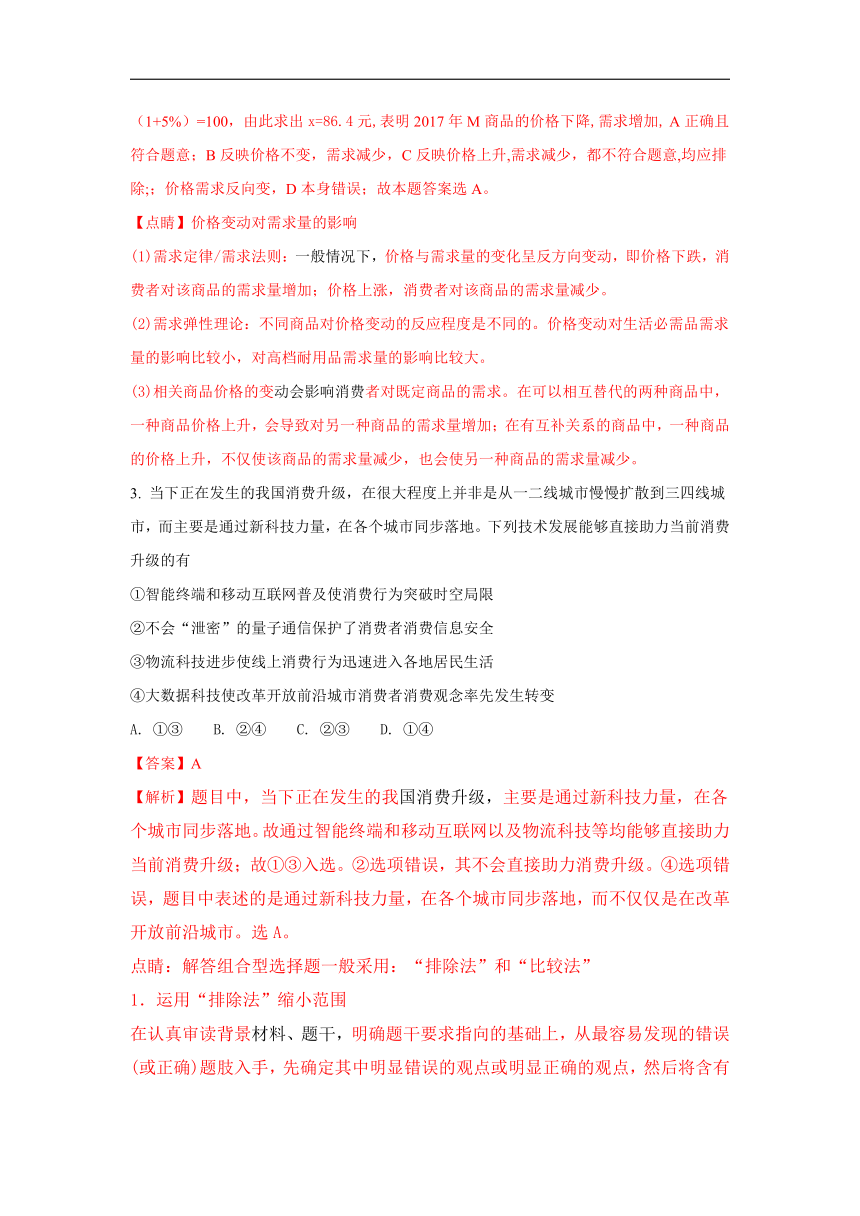 （1+5%）=100，由此求出 x=86.4 元,表明 2017 年 M 商品的价格下降,需求增加, A 正确且符合题意；B 反映价格不变，需求减少，C 反映价格上升,需求减少，都不符合题意,均应排除;；价格需求反向变，D 本身错误；故本题答案选 A。

【点睛】价格变动对需求量的影响

(1)需求定律/需求法则：一般情况下，价格与需求量的变化呈反方向变动，即价格下跌，消费者对该商品的需求量增加；价格上涨，消费者对该商品的需求量减少。

(2)需求弹性理论：不同商品对价格变动的反应程度是不同的。价格变动对生活必需品需求量的影响比较小，对高档耐用品需求量的影响比较大。

(3)相关商品价格的变动会影响消费者对既定商品的需求。在可以相互替代的两种商品中，一种商品价格上升，会导致对另一种商品的需求量增加；在有互补关系的商品中，一种商品的价格上升，不仅使该商品的需求量减少，也会使另一种商品的需求量减少。

3. 当下正在发生的我国消费升级，在很大程度上并非是从一二线城市慢慢扩散到三四线城市，而主要是通过新科技力量，在各个城市同步落地。下列技术发展能够直接助力当前消费升级的有

①智能终端和移动互联网普及使消费行为突破时空局限

②不会“泄密”的量子通信保护了消费者消费信息安全

③物流科技进步使线上消费行为迅速进入各地居民生活

④大数据科技使改革开放前沿城市消费者消费观念率先发生转变

A. ①③　　B. ②④　　C. ②③　　D. ①④

【答案】A

【解析】题目中，当下正在发生的我国消费升级，主要是通过新科技力量，在各个城市同步落地。故通过智能终端和移动互联网以及物流科技等均能够直接助力当前消费升级；故①③入选。②选项错误，其不会直接助力消费升级。④选项错误，题目中表述的是通过新科技力量，在各个城市同步落地，而不仅仅是在改革开放前沿城市。选 A。

点睛：解答组合型选择题一般采用：“排除法”和“比较法”

1．运用“排除法”缩小范围

在认真审读背景材料、题干，明确题干要求指向的基础上，从最容易发现的错误(或正确)题肢入手，先确定其中明显错误的观点或明显正确的观点，然后将含有